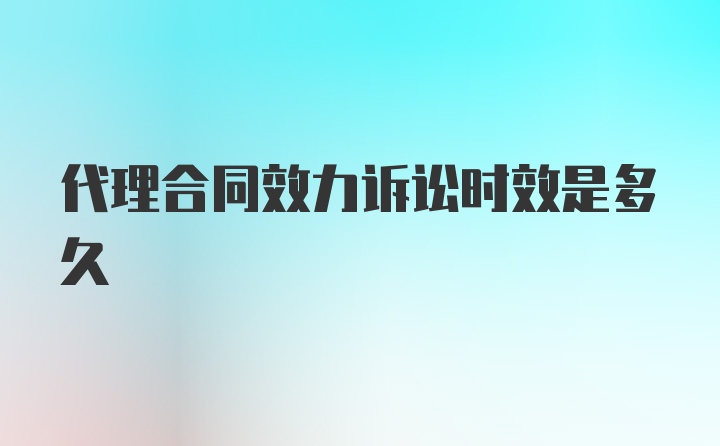 代理合同效力诉讼时效是多久